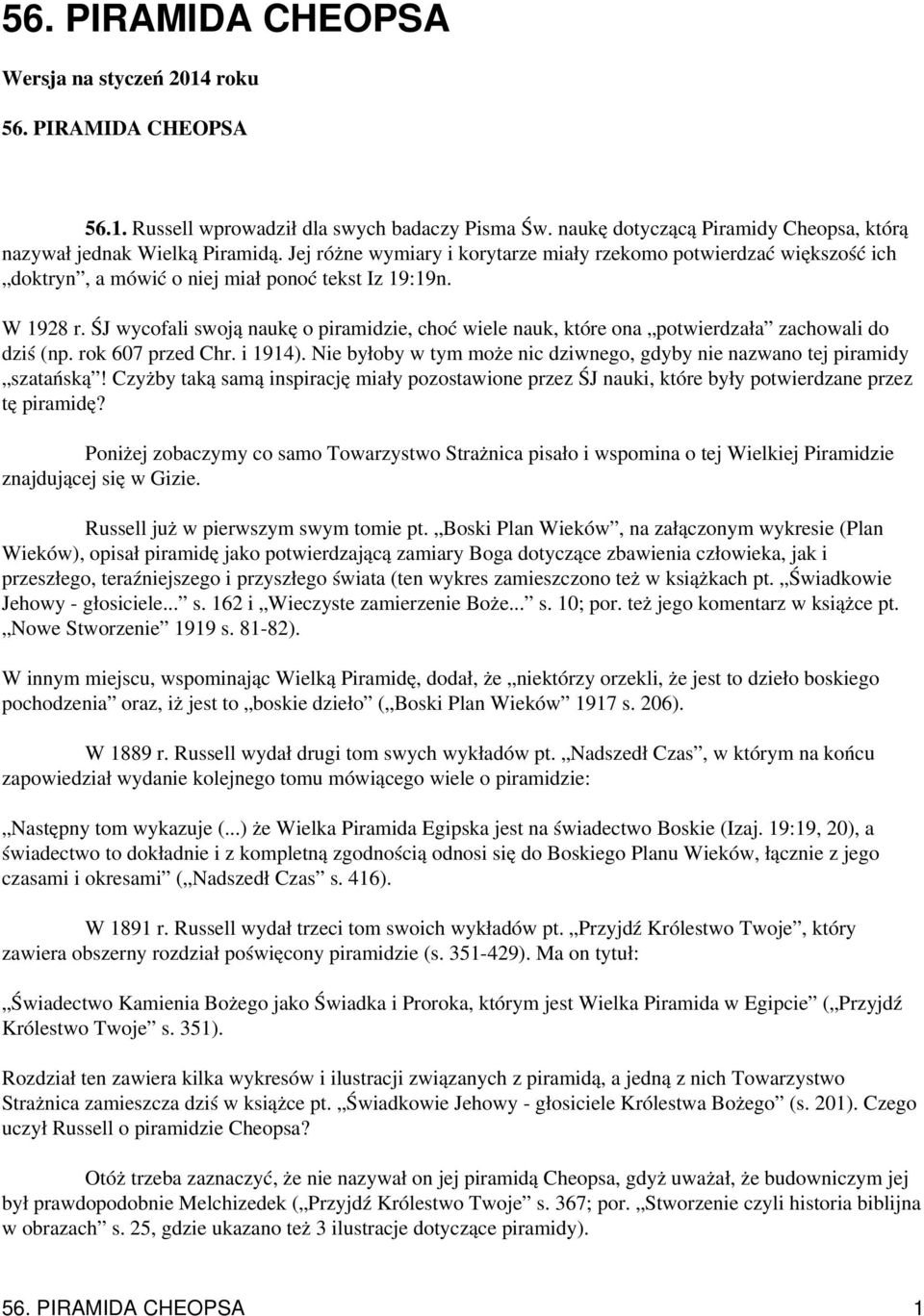 56. PIRAMIDA CHEOPSA

Wersja na styczeń 2014 roku

56. PIRAMIDA CHEOPSA

56.1. Russell wprowadził dla swych badaczy Pisma Św. naukę dotyczącą Piramidy Cheopsa, którą nazywał jednak Wielką Piramidą. Jej różne wymiary i korytarze miały rzekomo potwierdzać większość ich „doktryn”, a mówić o niej miał ponoć tekst Iz 19:19n.

W 1928 r. ŚJ wycofali swoją naukę o piramidzie, choć wiele nauk, które ona „potwierdzała” zachowali do dziś (np. rok 607 przed Chr. i 1914). Nie byłoby w tym może nic dziwnego, gdyby nie nazwano tej piramidy „szatańską”! Czyżby taką samą inspirację miały pozostawione przez ŚJ nauki, które były potwierdzane przez tę piramidę?

Poniżej zobaczymy co samo Towarzystwo Strażnica pisało i wspomina o tej Wielkiej Piramidzie znajdującej się w Gizie.

Russell już w pierwszym swym tomie pt. „Boski Plan Wieków”, na załączonym wykresie (Plan Wieków), opisał piramidę jako potwierdzającą zamiary Boga dotyczące zbawienia człowieka, jak i przeszłego, teraźniejszego i przyszłego świata (ten wykres zamieszczono też w książkach pt. „Świadkowie Jehowy - głosiciele...” s. 162 i „Wieczyste zamierzenie Boże...” s. 10; por. też jego komentarz w książce pt. „Nowe Stworzenie” 1919 s. 81-82).

W innym miejscu, wspominając Wielką Piramidę, dodał, że „niektórzy orzekli, że jest to dzieło boskiego pochodzenia” oraz, iż jest to „boskie dzieło” („Boski Plan Wieków” 1917 s. 206).

W 1889 r. Russell wydał drugi tom swych wykładów pt. „Nadszedł Czas”, w którym na końcu zapowiedział wydanie kolejnego tomu mówiącego wiele o piramidzie:

„Następny tom wykazuje (...) że Wielka Piramida Egipska jest na świadectwo Boskie (Izaj. 19:19, 20), a świadectwo to dokładnie i z kompletną zgodnością odnosi się do Boskiego Planu Wieków, łącznie z jego czasami i okresami” („Nadszedł Czas” s. 416).

W 1891 r. Russell wydał trzeci tom swoich wykładów pt. „Przyjdź Królestwo Twoje”, który zawiera obszerny rozdział poświęcony piramidzie (s. 351-429). Ma on tytuł:

„Świadectwo Kamienia Bożego jako Świadka i Proroka, którym jest Wielka Piramida w Egipcie” („Przyjdź Królestwo Twoje” s. 351).

Rozdział ten zawiera kilka wykresów i ilustracji związanych z piramidą, a jedną z nich Towarzystwo Strażnica zamieszcza dziś w książce pt. „Świadkowie Jehowy - głosiciele Królestwa Bożego” (s. 201). Czego uczył Russell o piramidzie Cheopsa?

Otóż trzeba zaznaczyć, że nie nazywał on jej piramidą Cheopsa, gdyż uważał, że budowniczym jej był prawdopodobnie Melchizedek („Przyjdź Królestwo Twoje” s. 367; por. „Stworzenie czyli historia biblijna w obrazach” s. 25, gdzie ukazano też 3 ilustracje dotyczące piramidy).

56. PIRAMIDA CHEOPSA 1